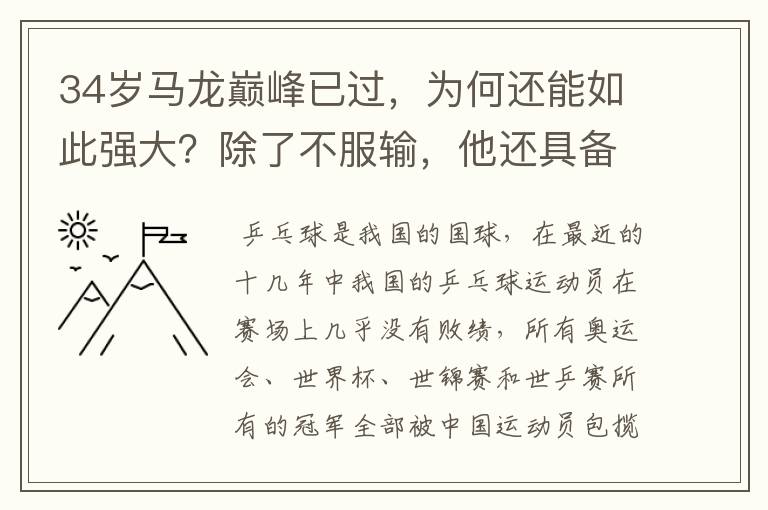 34岁马龙巅峰已过，为何还能如此强大？除了不服输，他还具备

乒乓球是我国的国球，在最近的十几年中我国的乒乓球运动员在赛场上几乎没有败绩，所有奥运会、世界杯、世锦赛和世乒赛所有的冠军全部被中国运动员包揽